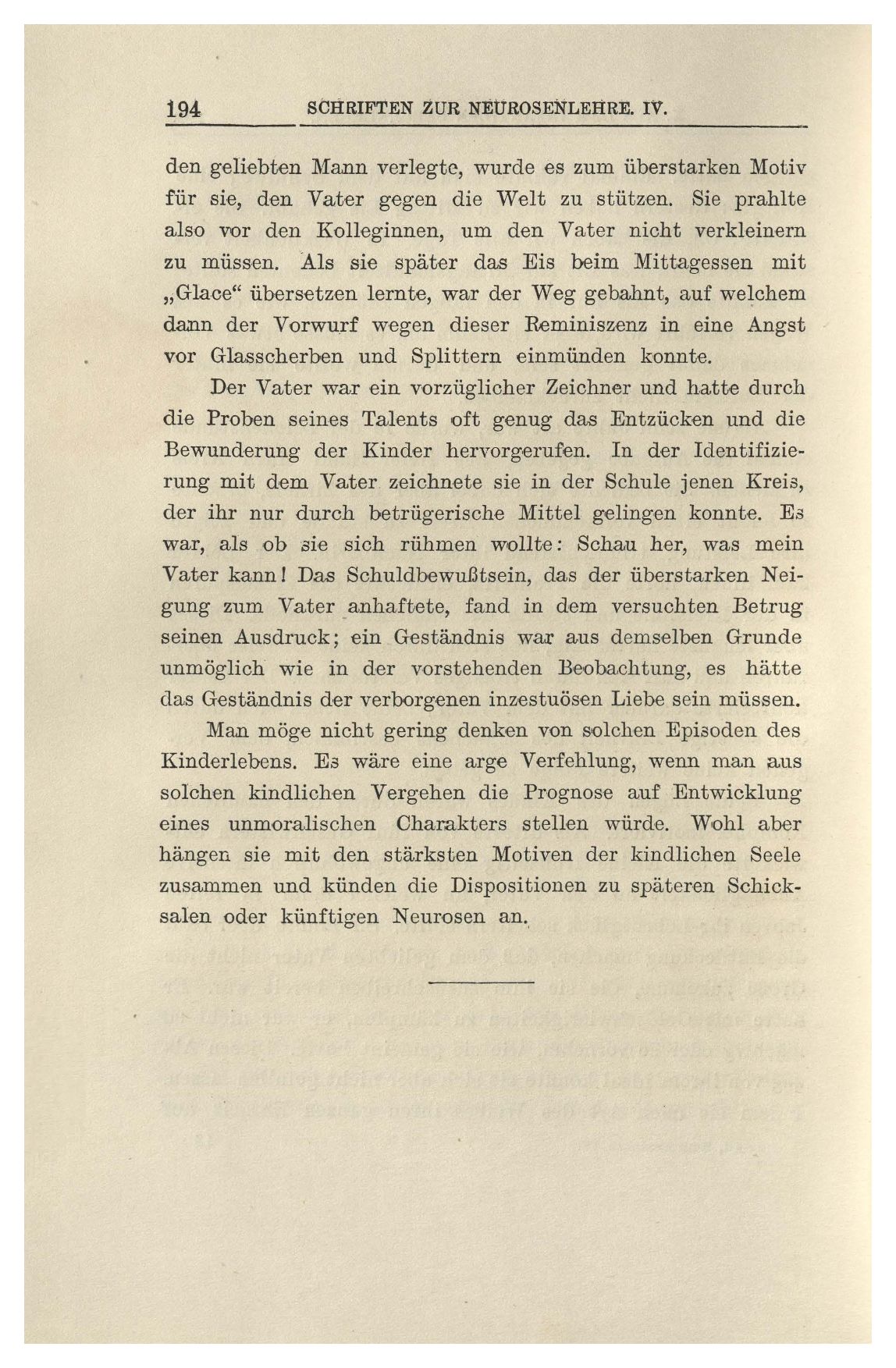 194 SCHRIFTEN ZUR NEUROSENLEHRE. IV.

den geliebten Mann verlegte, wurde es zum überstarken Motiv für sie, den Vater gegen die Welt zu stützen. Sie prahlte also vor den Kolleginnen, um den Vater nicht verkleinern zu müssen. Als sie später das Eis beim Mittagessen mit „Glace“ übersetzen lernte, war der Weg gebahnt, auf welchem dann der Vorwurf wegen dieser Reminiszenz in eine Angst vor Glasscherben und Splittern einmünden konnte.

Der Vater war ein vorzüglicher Zeichner und hatte durch die Proben seines Talents oft genug das Entzücken und die Bewunderung der Kinder hervorgerufen. In der Identifizierung mit dem Vater zeichnete sie in der Schule jenen Kreis, der ihr nur durch betrügerische Mittel gelingen konnte. Es war, als ob sie sich rühmen wollte: Schau her, was mein Vater kann! Das Schuldbewußtsein, das der überstarken Neigung zum Vater anhaftete, fand in dem versuchten Betrug seinen Ausdruck; ein Geständnis war aus demselben Grunde unmöglich wie in der vorstehenden Beobachtung, es hätte das Geständnis der verborgenen inzestuösen Liebe sein müssen.

Man möge nicht gering denken von solchen Episoden des Kinderlebens. Es wäre eine arge Verfehlung, wenn man aus solchen kindlichen Vergehen die Prognose auf Entwicklung eines unmoralischen Charakters stellen würde. Wohl aber hängen sie mit den stärksten Motiven der kindlichen Seele zusammen und künden die Dispositionen zu späteren Schicksalen oder künftigen Neurosen an.